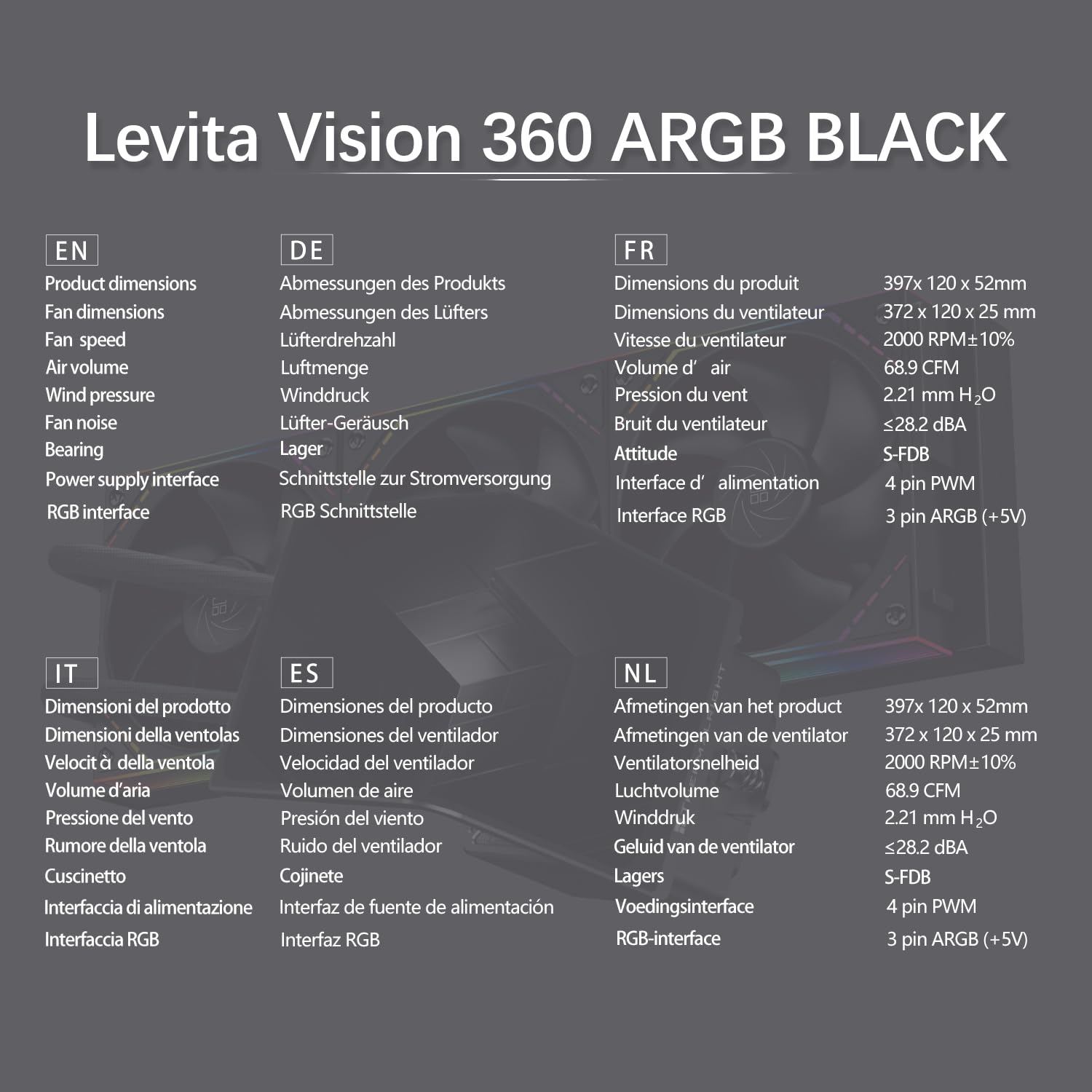 Levita Vision 360 ARGB BLACK

EN
Product dimensions
Fan dimensions
Fan speed
Air volume
Wind pressure
Fan noise
Bearing
Power supply interface
RGB interface

DE
Abmessungen des Produkts
Abmessungen des Lüfters
Lüfterdrehzahl
Luftmenge
Winddruck
Lüfter-Geräusch
Lager
Schnittstelle zur Stromversorgung
RGB Schnittstelle

FR
Dimensions du produit
Dimensions du ventilateur
Vitesse du ventilateur
Volume d' air
Pression du vent
Bruit du ventilateur
Attitude
Interface d' alimentation
Interface RGB

397x 120 x 52mm
372 x 120 x 25 mm
2000 RPM±10%
68.9 CFM
2.21 mm $H_2O$
≤28.2 dBA
S-FDB
4 pin PWM
3 pin ARGB (+5V)

IT
Dimensioni del prodotto
Dimensioni della ventolas
Velocit à della ventola
Volume d'aria
Pressione del vento
Rumore della ventola
Cuscinetto
Interfaccia di alimentazione
Interfaccia RGB

ES
Dimensiones del producto
Dimensiones del ventilador
Velocidad del ventilador
Volumen de aire
Presión del viento
Ruido del ventilador
Cojinete
Interfaz de fuente de alimentación
Interfaz RGB

NL
Afmetingen van het product
Afmetingen van de ventilator
Ventilatorsnelheid
Luchtvolume
Winddruk
Geluid van de ventilator
Lagers
Voedingsinterface
RGB-interface

397x 120 x 52mm
372 x 120 x 25 mm
2000 RPM±10%
68.9 CFM
2.21 mm $H_2O$
≤28.2 dBA
S-FDB
4 pin PWM
3 pin ARGB (+5V)